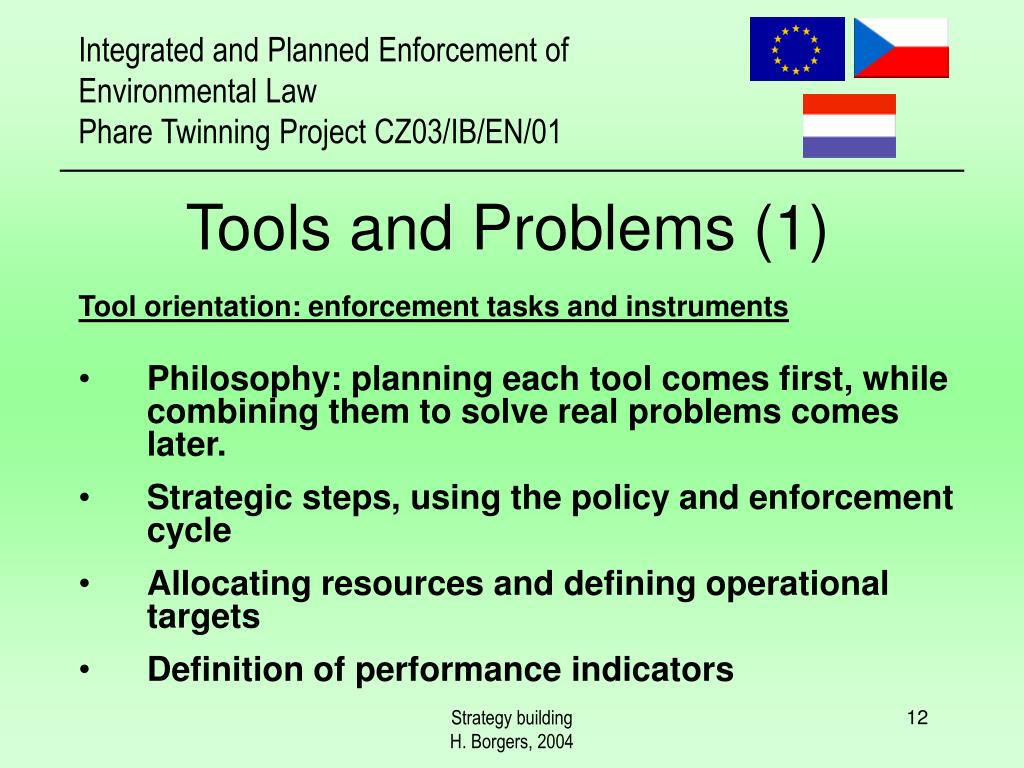 Integrated and Planned Enforcement of Environmental Law
Phare Twinning Project CZ03/IB/EN/01

Tools and Problems (1)

Tool orientation: enforcement tasks and instruments

• Philosophy: planning each tool comes first, while combining them to solve real problems comes later.
• Strategic steps, using the policy and enforcement cycle
• Allocating resources and defining operational targets
• Definition of performance indicators

Strategy building
H. Borgers, 2004

12